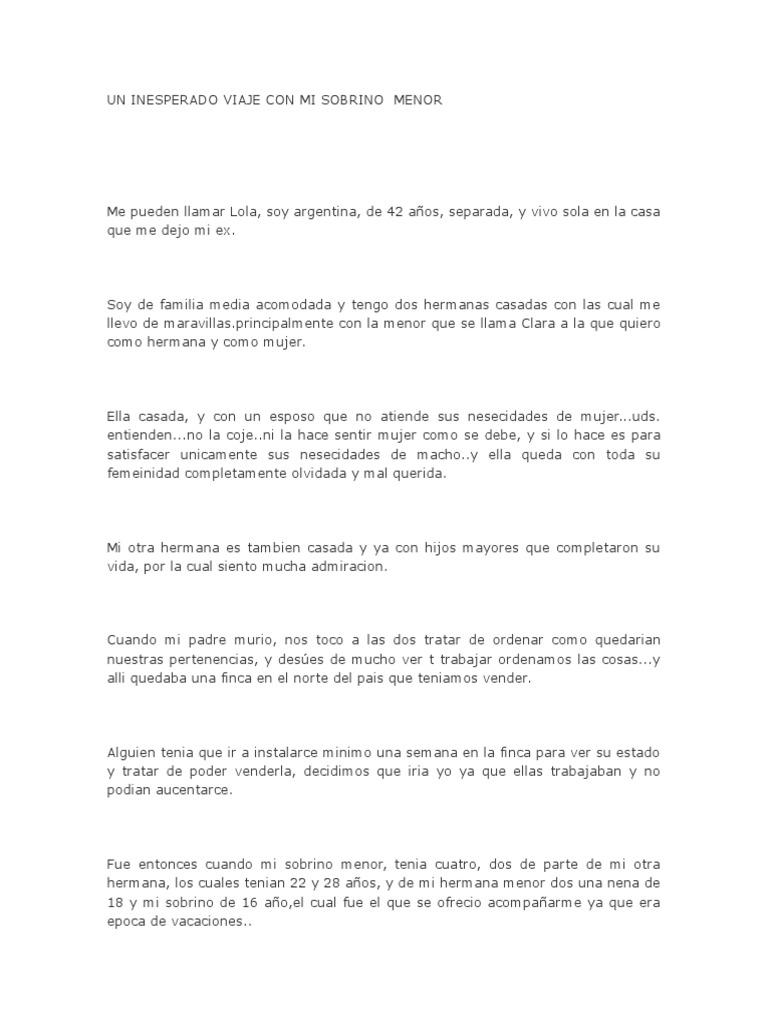 UN INESPERADO VIAJE CON MI SOBRINO  MENOR

Me pueden llamar Lola, soy argentina, de 42 años, separada, y vivo sola en la casa que me dejo mi ex.

Soy de familia media acomodada y tengo dos hermanas casadas con las cual me llevo de maravillas.principalmente con la menor que se llama Clara a la que quiero como hermana y como mujer.

Ella casada, y con un esposo que no atiende sus nesecidades de mujer...uds. entienden...no la coje..ni la hace sentir mujer como se debe, y si lo hace es para satisfacer unicamente sus nesecidades de macho..y ella queda con toda su femeinidad completamente olvidada y mal querida.

Mi otra hermana es tambien casada y ya con hijos mayores que completaron su vida, por la cual siento mucha admiracion.

Cuando mi padre murio, nos toco a las dos tratar de ordenar como quedarian nuestras pertenencias, y desúes de mucho ver t trabajar ordenamos las cosas...y alli quedaba una finca en el norte del pais que teniamos vender.

Alguien tenia que ir a instalarce minimo una semana en la finca para ver su estado y tratar de poder venderla, decidimos que iria yo ya que ellas trabajaban y no podian aucentarce.

Fue entonces cuando mi sobrino menor, tenia cuatro, dos de parte de mi otra hermana, los cuales tenian 22 y 28 años, y de mi hermana menor dos una nena de 18 y mi sobrino de 16 año,el cual fue el que se ofrecio acompañarme ya que era epoca de vacaciones..